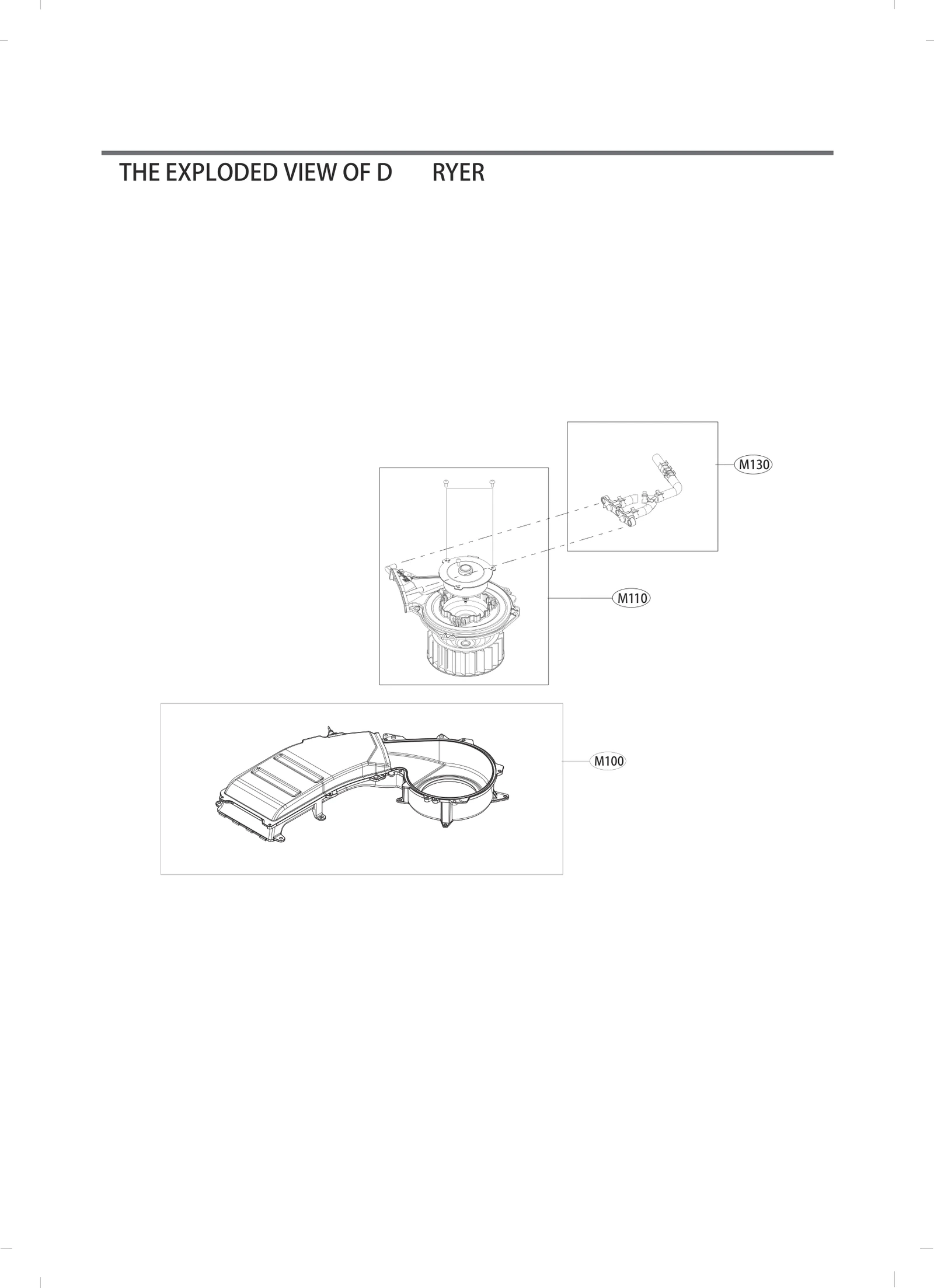 THE EXPLODED VIEW OF D RYER

M130

M110

M100